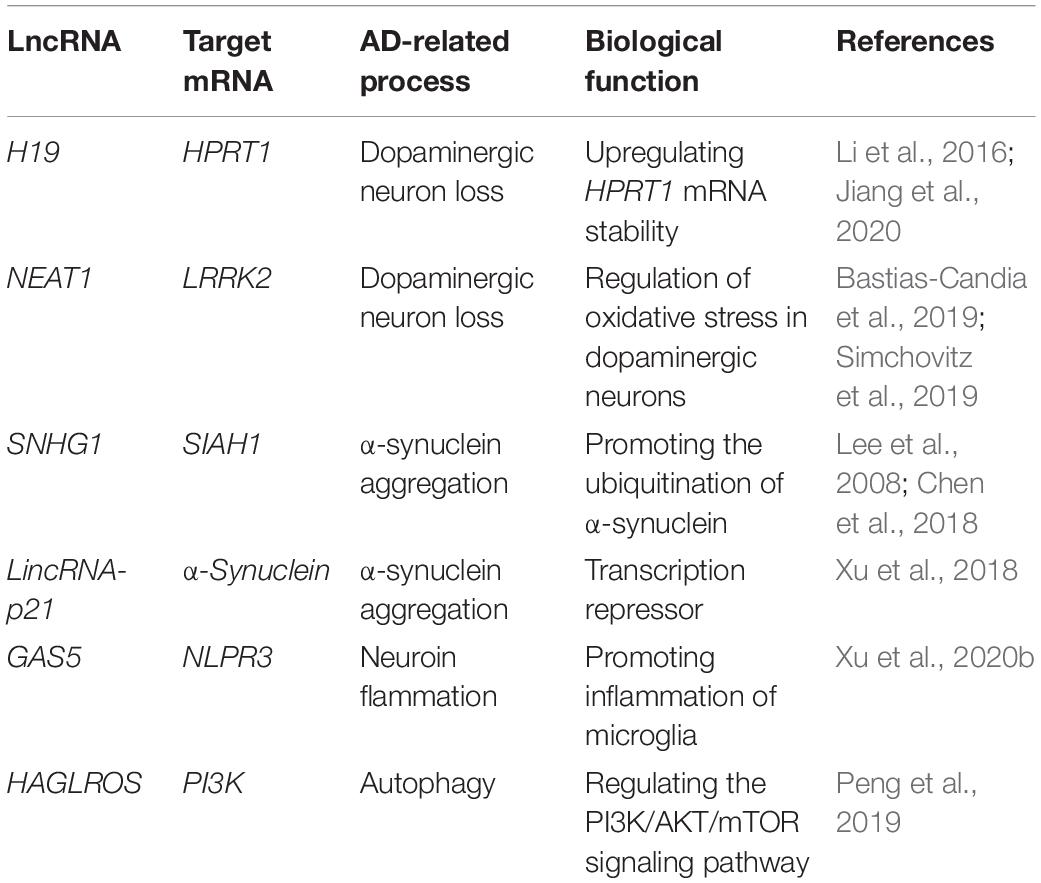 | LncRNA | Target mRNA | AD-related process | Biological function | References |
|---|---|---|---|---|
| H19 | HPRT1 | Dopaminergic neuron loss | Upregulating HPRT1 mRNA stability | Li et al., 2016; Jiang et al., 2020 |
| NEAT1 | LRRK2 | Dopaminergic neuron loss | Regulation of oxidative stress in dopaminergic neurons | Bastias-Candia et al., 2019; Simchovitz et al., 2019 |
| SNHG1 | SIAH1 | α-synuclein aggregation | Promoting the ubiquitination of α-synuclein | Lee et al., 2008; Chen et al., 2018 |
| LincRNA-p21 | α-Synuclein | α-synuclein aggregation | Transcription repressor | Xu et al., 2018 |
| GAS5 | NLPR3 | Neuroin flammation | Promoting inflammation of microglia | Xu et al., 2020b |
| HAGLROS | PI3K | Autophagy | Regulating the PI3K/AKT/mTOR signaling pathway | Peng et al., 2019 |